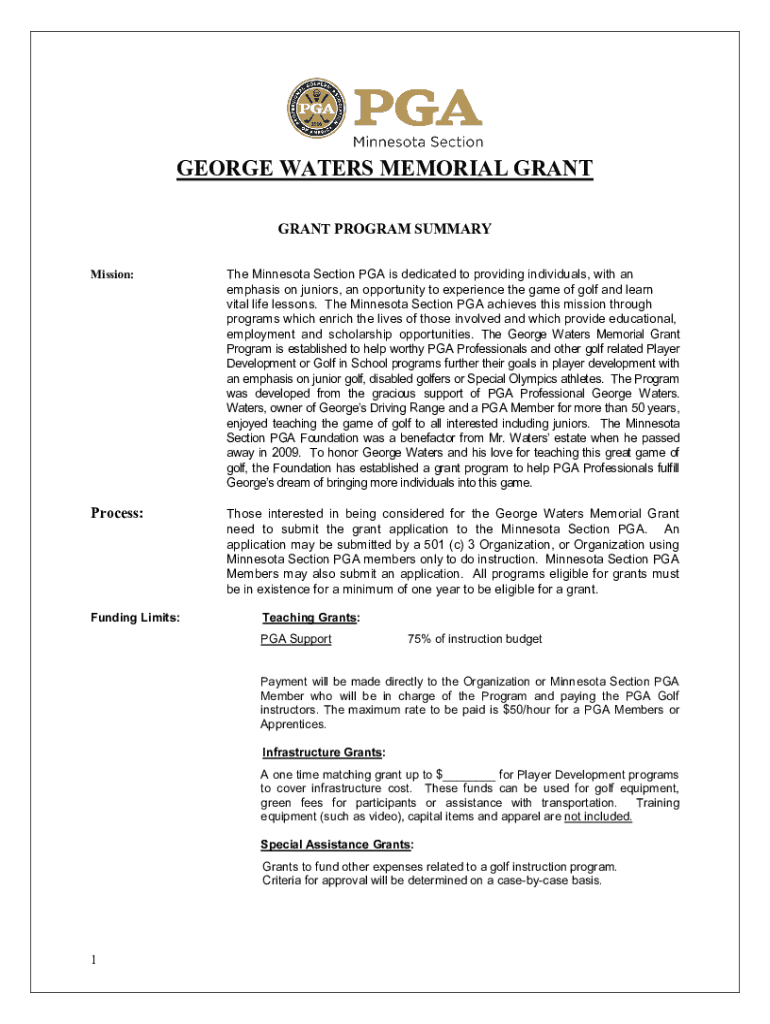 PGA
Minnesota Section

GEORGE WATERS MEMORIAL GRANT

GRANT PROGRAM SUMMARY

Mission:

The Minnesota Section PGA is dedicated to providing individuals, with an emphasis on juniors, an opportunity to experience the game of golf and learn vital life lessons. The Minnesota Section PGA achieves this mission through programs which enrich the lives of those involved and which provide educational, employment and scholarship opportunities. The George Waters Memorial Grant Program is established to help worthy PGA Professionals and other golf related Player Development or Golf in School programs further their goals in player development with an emphasis on junior golf, disabled golfers or Special Olympics athletes. The Program was developed from the gracious support of PGA Professional George Waters. Waters, owner of George's Driving Range and a PGA Member for more than 50 years, enjoyed teaching the game of golf to all interested including juniors. The Minnesota Section PGA Foundation was a benefactor from Mr. Waters' estate when he passed away in 2009. To honor George Waters and his love for teaching this great game of golf, the Foundation has established a grant program to help PGA Professionals fulfill George's dream of bringing more individuals into this game.

Process:

Those interested in being considered for the George Waters Memorial Grant need to submit the grant application to the Minnesota Section PGA. An application may be submitted by a 501 (c) 3 Organization, or Organization using Minnesota Section PGA members only to do instruction. Minnesota Section PGA Members may also submit an application. All programs eligible for grants must be in existence for a minimum of one year to be eligible for a grant.

Funding Limits:

Teaching Grants:
PGA Support 75% of instruction budget

Payment will be made directly to the Organization or Minnesota Section PGA Member who will be in charge of the Program and paying the PGA Golf instructors. The maximum rate to be paid is $50/hour for a PGA Members or Apprentices.

Infrastructure Grants:
A one time matching grant up to $________ for Player Development programs to cover infrastructure cost. These funds can be used for golf equipment, green fees for participants or assistance with transportation. Training equipment (such as video), capital items and apparel are not included.

Special Assistance Grants:
Grants to fund other expenses related to a golf instruction program. Criteria for approval will be determined on a case-by-case basis.

1